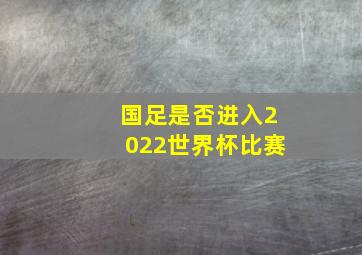 国足是否进入2022世界杯比赛